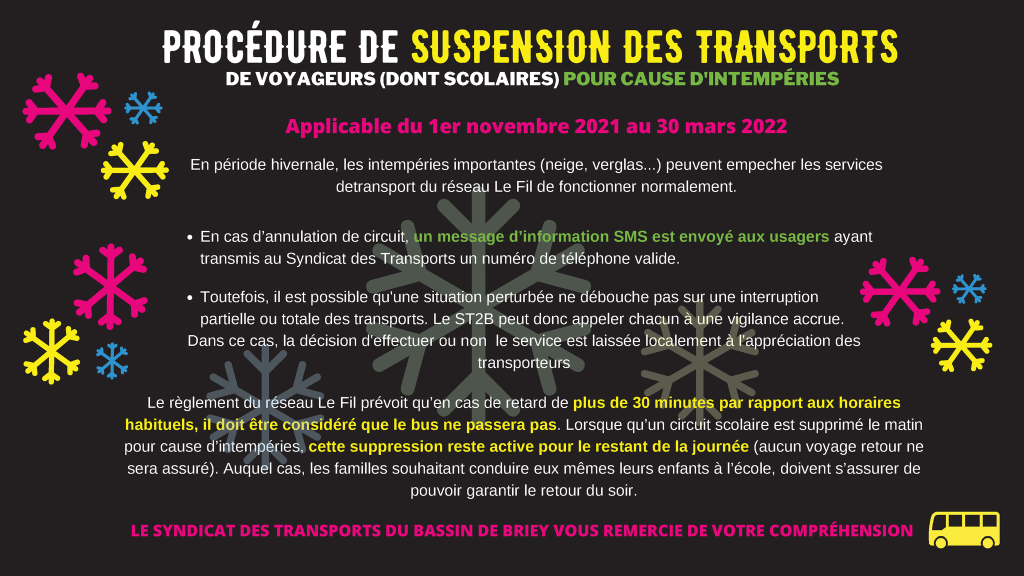 PROCÉDURE DE SUSPENSION DES TRANSPORTS
DE VOYAGEURS (DONT SCOLAIRES) POUR CAUSE D'INTEMPÉRIES

Applicable du 1er novembre 2021 au 30 mars 2022

En période hivernale, les intempéries importantes (neige, verglas...) peuvent empecher les services detransport du réseau Le Fil de fonctionner normalement.

• En cas d'annulation de circuit, un message d'information SMS est envoyé aux usagers ayant transmis au Syndicat des Transports un numéro de téléphone valide.

• Toutefois, il est possible qu'une situation perturbée ne débouche pas sur une interruption partielle ou totale des transports. Le ST2B peut donc appeler chacun à une vigilance accrue. Dans ce cas, la décision d'effectuer ou non le service est laissée localement à l'appréciation des transporteurs

Le règlement du réseau Le Fil prévoit qu'en cas de retard de plus de 30 minutes par rapport aux horaires habituels, il doit être considéré que le bus ne passera pas. Lorsque qu'un circuit scolaire est supprimé le matin pour cause d'intempéries, cette suppression reste active pour le restant de la journée (aucun voyage retour ne sera assuré). Auquel cas, les familles souhaitant conduire eux mêmes leurs enfants à l'école, doivent s'assurer de pouvoir garantir le retour du soir.

LE SYNDICAT DES TRANSPORTS DU BASSIN DE BRIEY VOUS REMERCIE DE VOTRE COMPRÉHENSION